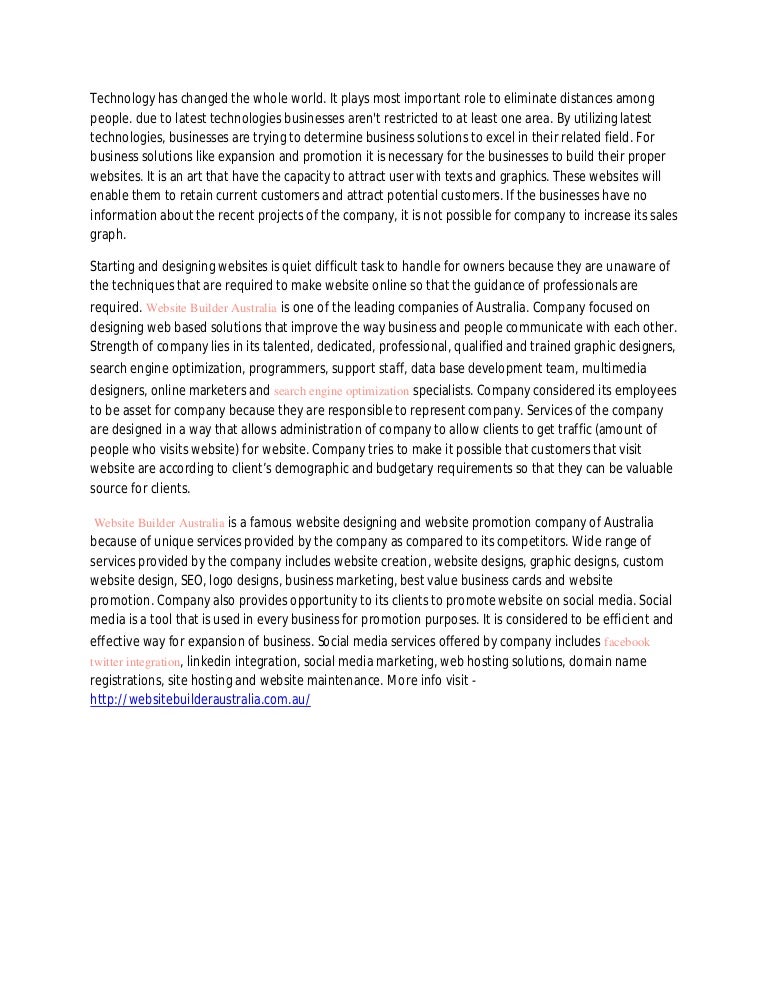 Technology has changed the whole world. It plays most important role to eliminate distances among people. due to latest technologies businesses aren't restricted to at least one area. By utilizing latest technologies, businesses are trying to determine business solutions to excel in their related field. For business solutions like expansion and promotion it is necessary for the businesses to build their proper websites. It is an art that have the capacity to attract user with texts and graphics. These websites will enable them to retain current customers and attract potential customers. If the businesses have no information about the recent projects of the company, it is not possible for company to increase its sales graph.

Starting and designing websites is quiet difficult task to handle for owners because they are unaware of the techniques that are required to make website online so that the guidance of professionals are required. Website Builder Australia is one of the leading companies of Australia. Company focused on designing web based solutions that improve the way business and people communicate with each other. Strength of company lies in its talented, dedicated, professional, qualified and trained graphic designers, search engine optimization, programmers, support staff, data base development team, multimedia designers, online marketers and search engine optimization specialists. Company considered its employees to be asset for company because they are responsible to represent company. Services of the company are designed in a way that allows administration of company to allow clients to get traffic (amount of people who visits website) for website. Company tries to make it possible that customers that visit website are according to client's demographic and budgetary requirements so that they can be valuable source for clients.

Website Builder Australia is a famous website designing and website promotion company of Australia because of unique services provided by the company as compared to its competitors. Wide range of services provided by the company includes website creation, website designs, graphic designs, custom website design, SEO, logo designs, business marketing, best value business cards and website promotion. Company also provides opportunity to its clients to promote website on social media. Social media is a tool that is used in every business for promotion purposes. It is considered to be efficient and effective way for expansion of business. Social media services offered by company includes facebook twitter integration, linkedin integration, social media marketing, web hosting solutions, domain name registrations, site hosting and website maintenance. More info visit - http://websitebuilderaustralia.com.au/